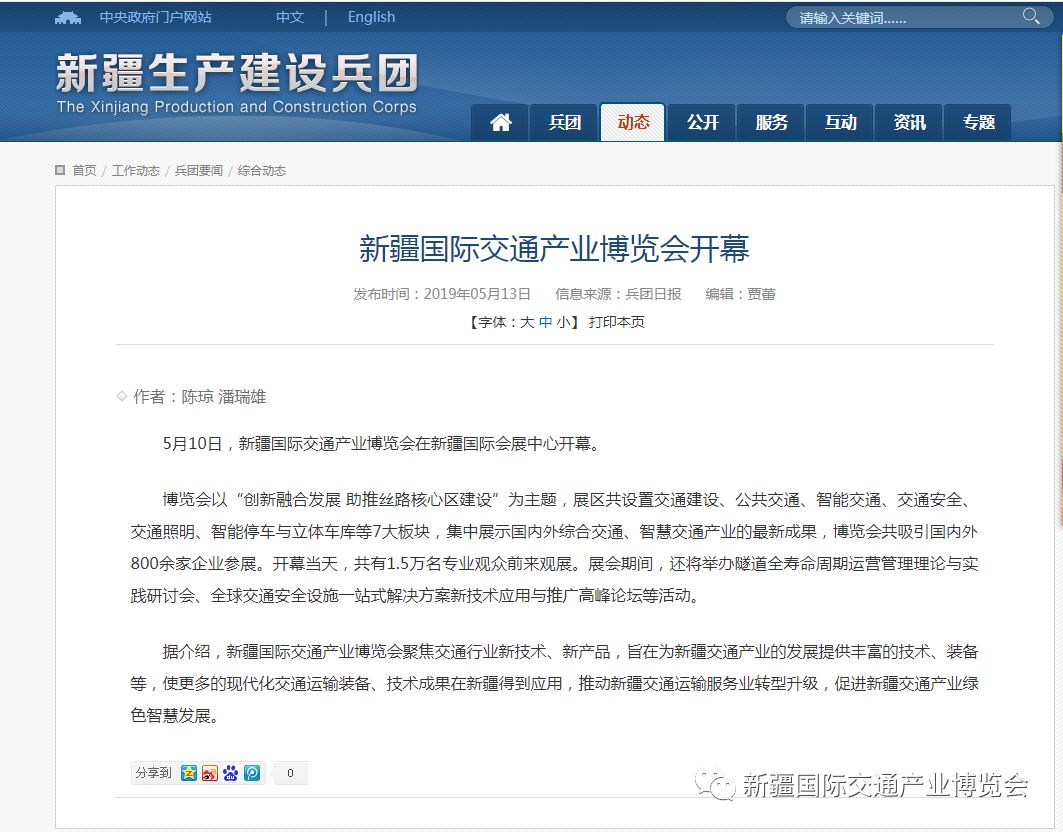 中央政府门户网站 中文 | English

请输入关键词......

新疆生产建设兵团
The Xinjiang Production and Construction Corps

兵团 动态 公开 服务 互动 资讯 专题

首页 / 工作动态 / 兵团要闻 / 综合动态

新疆国际交通产业博览会开幕

发布时间：2019年05月13日 信息来源：兵团日报 编辑：贾蕾

【字体：大 中 小】 打印本页

作者：陈琼 潘瑞雄

5月10日，新疆国际交通产业博览会在新疆国际会展中心开幕。

博览会以“创新融合发展 助推丝路核心区建设”为主题，展区共设置交通建设、公共交通、智能交通、交通安全、交通照明、智能停车与立体车库等7大板块，集中展示国内外综合交通、智慧交通产业的最新成果，博览会共吸引国内外800余家企业参展。开幕当天，共有1.5万名专业观众前来观展。展会期间，还将举办隧道全寿命周期运营管理理论与实践研讨会、全球交通安全设施一站式解决方案新技术应用与推广高峰论坛等活动。

据介绍，新疆国际交通产业博览会聚焦交通行业新技术、新产品，旨在为新疆交通产业的发展提供丰富的技术、装备等，使更多的现代化交通运输装备、技术成果在新疆得到应用，推动新疆交通运输服务业转型升级，促进新疆交通产业绿色智慧发展。

分享到 0

新疆国际交通产业博览会